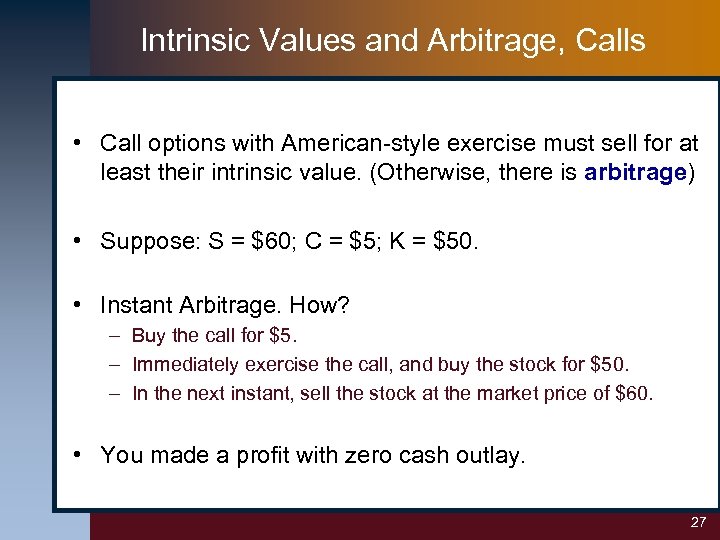 Intrinsic Values and Arbitrage, Calls

• Call options with American-style exercise must sell for at least their intrinsic value. (Otherwise, there is arbitrage)

• Suppose: S = \$60; C = \$5; K = \$50.

• Instant Arbitrage. How?
– Buy the call for \$5.
– Immediately exercise the call, and buy the stock for \$50.
– In the next instant, sell the stock at the market price of \$60.

• You made a profit with zero cash outlay.

27